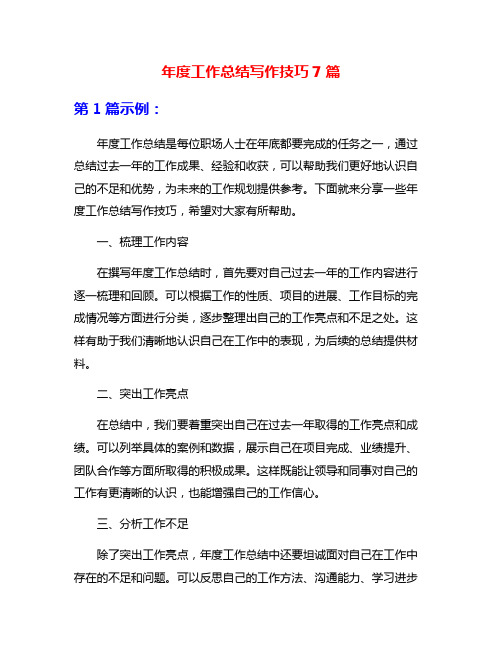 年度工作总结写作技巧 7 篇

第 1 篇示例：

年度工作总结是每位职场人士在年底都要完成的任务之一，通过总结过去一年的工作成果、经验和收获，可以帮助我们更好地认识自己的不足和优势，为未来的工作规划提供参考。下面就来分享一些年度工作总结写作技巧，希望对大家有所帮助。

一、梳理工作内容

在撰写年度工作总结时，首先要对自己过去一年的工作内容进行逐一梳理和回顾。可以根据工作的性质、项目的进展、工作目标的完成情况等方面进行分类，逐步整理出自己的工作亮点和不足之处。这样有助于我们清晰地认识自己在工作中的表现，为后续的总结提供材料。

二、突出工作亮点

在总结中，我们要着重突出自己在过去一年取得的工作亮点和成绩。可以列举具体的案例和数据，展示自己在项目完成、业绩提升、团队合作等方面所取得的积极成果。这样既能让领导和同事对自己的工作有更清晰的认识，也能增强自己的工作信心。

三、分析工作不足

除了突出工作亮点，年度工作总结中还要坦诚面对自己在工作中存在的不足和问题。可以反思自己的工作方法、沟通能力、学习进步